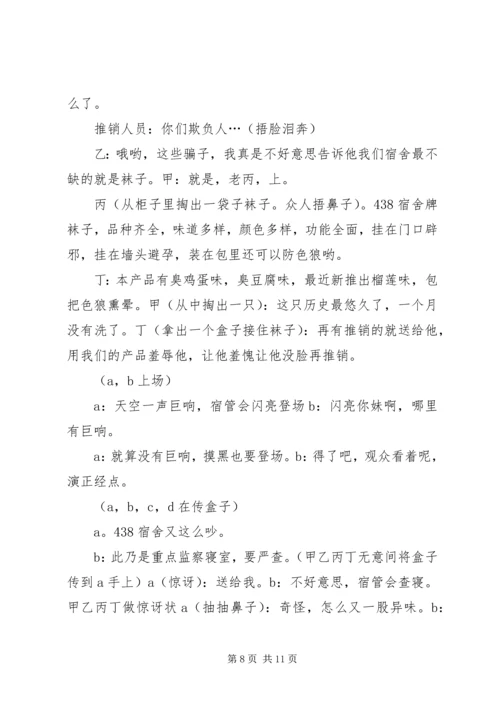 么了。

推销人员：你们欺负人…（捂脸泪奔）

乙：哦哟，这些骗子，我真是不好意思告诉他我们宿舍最不缺的就是袜子。甲：就是，老丙，上。

丙（从柜子里掏出一袋子袜子。众人捂鼻子）。438宿舍牌袜子，品种齐全，味道多样，颜色多样，功能全面，挂在门口辟邪，挂在墙头避孕，装在包里还可以防色狼哟。

丁：本产品有臭鸡蛋味，臭豆腐味，最近新推出榴莲味，包把色狼熏晕。甲（从中掏出一只）：这只历史最悠久了，一个月没有洗了。丁（拿出一个盒子接住袜子）：再有推销的就送给他，用我们的产品羞辱他，让他羞愧让他没脸再推销。

（a，b上场）

a：天空一声巨响，宿管会闪亮登场b：闪亮你妹啊，哪里有巨响。

a：就算没有巨响，摸黑也要登场。b：得了吧，观众看着呢，演正经点。

（a，b，c，d在传盒子）

a。438宿舍又这么吵。

b：此乃是重点监察寝室，要严查。（甲乙丙丁无意间将盒子传到a手上）a（惊讶）：送给我。b：不好意思，宿管会查寝。甲乙丙丁做惊讶状a（抽抽鼻子）：奇怪，怎么又一股异味。b：

第8页 共11页